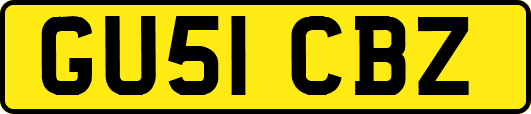 GU51 CBZ